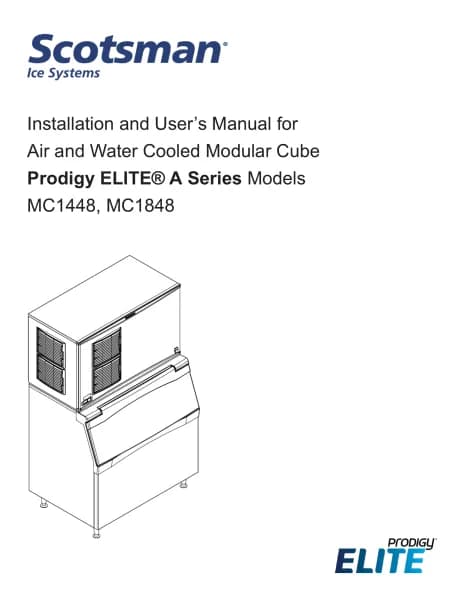 Scotsman®
Ice Systems

Installation and User's Manual for
Air and Water Cooled Modular Cube
Prodigy ELITE® A Series Models
MC1448, MC1848

Prodigy®
ELITE